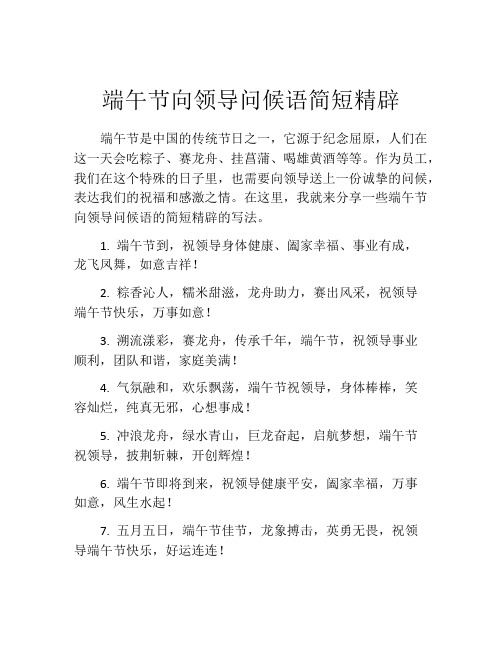 端午节向领导问候语简短精辟

端午节是中国的传统节日之一，它源于纪念屈原，人们在这一天会吃粽子、赛龙舟、挂菖蒲、喝雄黄酒等等。作为员工，我们在这个特殊的日子里，也需要向领导送上一份诚挚的问候，表达我们的祝福和感激之情。在这里，我就来分享一些端午节向领导问候语的简短精辟的写法。

1. 端午节到，祝领导身体健康、阖家幸福、事业有成，龙飞凤舞，如意吉祥！

2. 粽香沁人，糯米甜滋，龙舟助力，赛出风采，祝领导端午节快乐，万事如意！

3. 溯流漾彩，赛龙舟，传承千年，端午节，祝领导事业顺利，团队和谐，家庭美满！

4. 气氛融和，欢乐飘荡，端午节祝领导，身体棒棒，笑容灿烂，纯真无邪，心想事成！

5. 冲浪龙舟，绿水青山，巨龙奋起，启航梦想，端午节祝领导，披荆斩棘，开创辉煌！

6. 端午节即将到来，祝领导健康平安，阖家幸福，万事如意，风生水起！

7. 五月五日，端午节佳节，龙象搏击，英勇无畏，祝领导端午节快乐，好运连连！